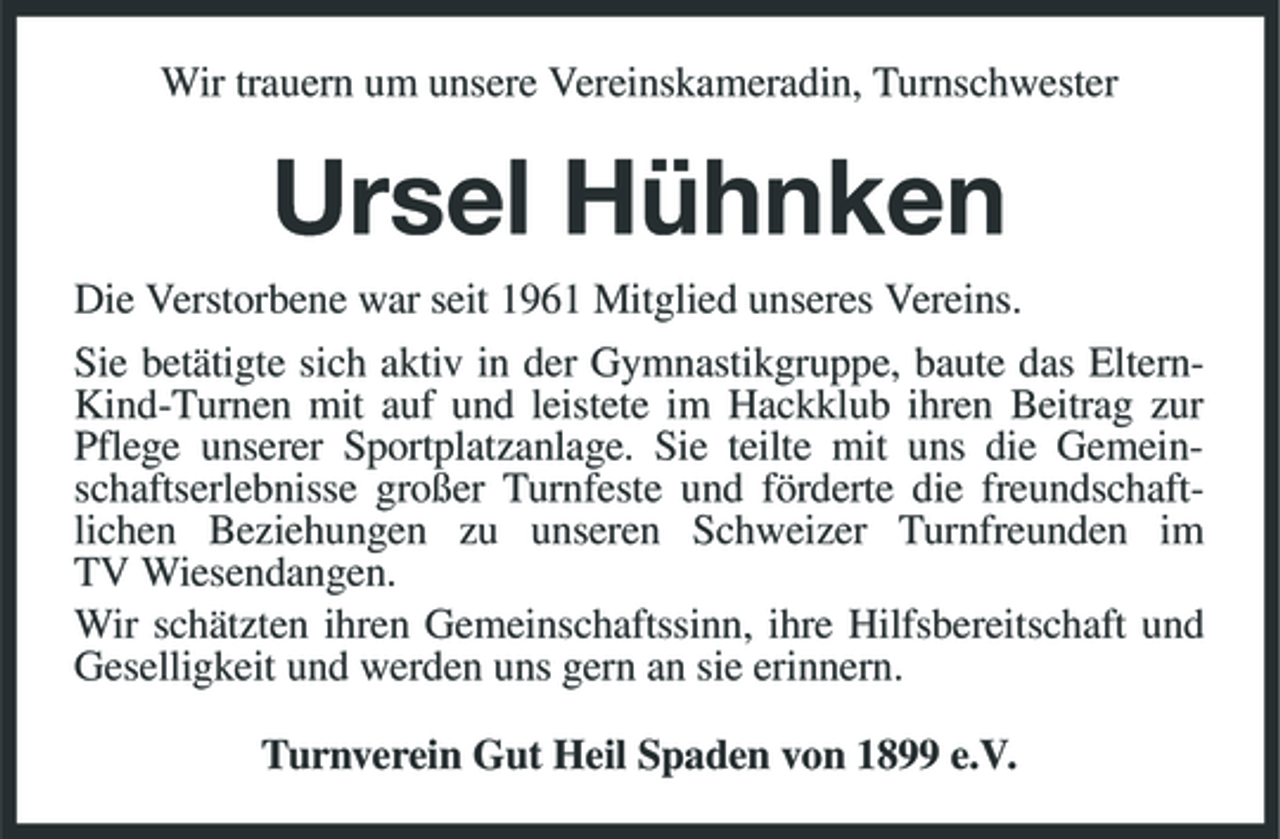 Wir trauern um unsere Vereinskameradin, Turnschwester

Ursel Hühnken

Die Verstorbene war seit 1961 Mitglied unseres Vereins.

Sie betätigte sich aktiv in der Gymnastikgruppe, baute das Eltern-Kind-Turnen mit auf und leistete im Hackklub ihren Beitrag zur Pflege unserer Sportplatzanlage. Sie teilte mit uns die Gemeinschaftserlebnisse großer Turnfeste und förderte die freundschaftlichen Beziehungen zu unseren Schweizer Turnfreunden im TV Wiesendangen.

Wir schätzten ihren Gemeinschaftssinn, ihre Hilfsbereitschaft und Geselligkeit und werden uns gern an sie erinnern.

Turnverein Gut Heil Spaden von 1899 e.V.